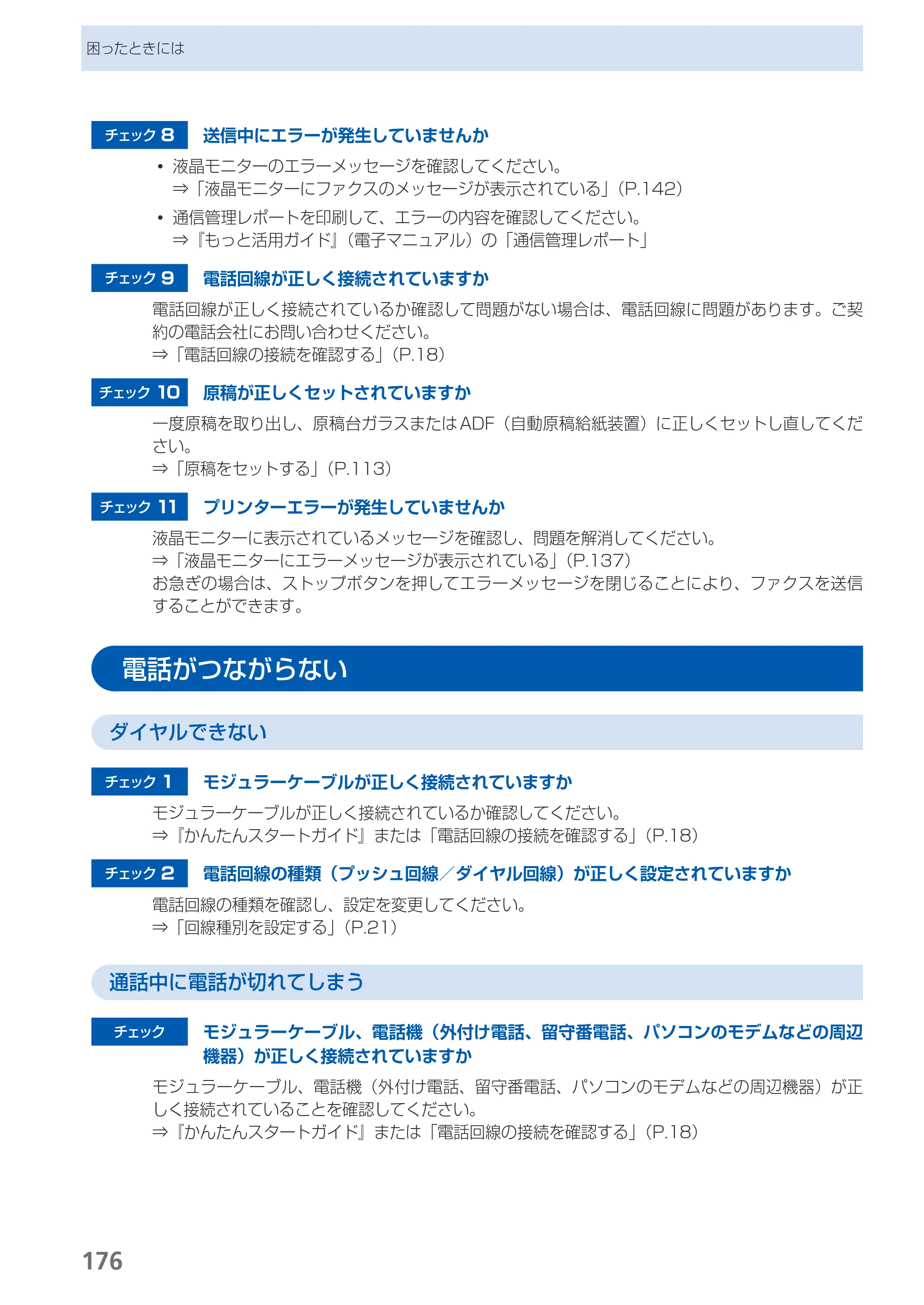 困ったときには

チェック8 送信中にエラーが発生していませんか

• 液晶モニターのエラーメッセージを確認してください。
⇒「液晶モニターにファクスのメッセージが表示されている」(P.142)

• 通信管理レポートを印刷して、エラーの内容を確認してください。
⇒『もっと活用ガイド』(電子マニュアル)の「通信管理レポート」

チェック9 電話回線が正しく接続されていますか

電話回線が正しく接続されているか確認して問題がない場合は、電話回線に問題があります。ご契約の電話会社にお問い合わせください。
⇒「電話回線の接続を確認する」(P.18)

チェック10 原稿が正しくセットされていますか

一度原稿を取り出し、原稿台ガラスまたはADF(自動原稿給紙装置)に正しくセットし直してください。
⇒「原稿をセットする」(P.113)

チェック11 プリンターエラーが発生していませんか

液晶モニターに表示されているメッセージを確認し、問題を解消してください。
⇒「液晶モニターにエラーメッセージが表示されている」(P.137)
お急ぎの場合は、ストップボタンを押してエラーメッセージを閉じることにより、ファクスを送信することができます。

電話がつながらない

ダイヤルできない

チェック1 モジュラーケーブルが正しく接続されていますか

モジュラーケーブルが正しく接続されているか確認してください。
⇒『かんたんスタートガイド』または「電話回線の接続を確認する」(P.18)

チェック2 電話回線の種類(プッシュ回線/ダイヤル回線)が正しく設定されていますか

電話回線の種類を確認し、設定を変更してください。
⇒「回線種別を設定する」(P.21)

通話中に電話が切れてしまう

チェック モジュラーケーブル、電話機(外付け電話、留守番電話、パソコンのモデムなどの周辺機器)が正しく接続されていますか

モジュラーケーブル、電話機(外付け電話、留守番電話、パソコンのモデムなどの周辺機器)が正しく接続されていることを確認してください。
⇒『かんたんスタートガイド』または「電話回線の接続を確認する」(P.18)

176